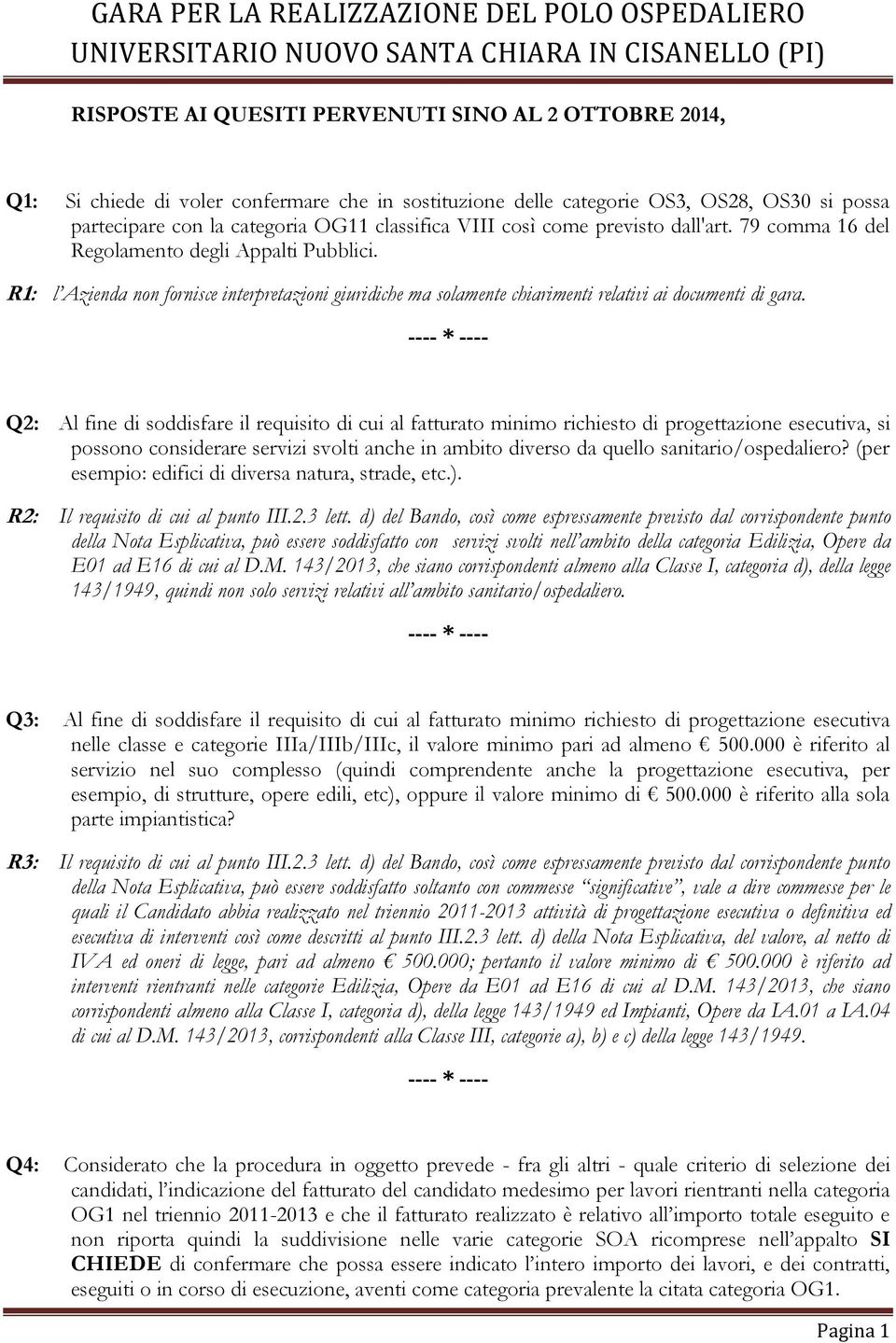 GARA PER LA REALIZZAZIONE DEL POLO OSPEDALIERO UNIVERSITARIO NUOVO SANTA CHIARA IN CISANELLO (PI)

RISPOSTE AI QUESITI PERVENUTI SINO AL 2 OTTOBRE 2014,

Q1: Si chiede di voler confermare che in sostituzione delle categorie OS3, OS28, OS30 si possa partecipare con la categoria OG11 classifica VIII così come previsto dall'art. 79 comma 16 del Regolamento degli Appalti Pubblici.

R1: l'Azienda non fornisce interpretazioni giuridiche ma solamente chiarimenti relativi ai documenti di gara.

---- * ----

Q2: Al fine di soddisfare il requisito di cui al fatturato minimo richiesto di progettazione esecutiva, si possono considerare servizi svolti anche in ambito diverso da quello sanitario/ospedaliero? (per esempio: edifici di diversa natura, strade, etc.).

R2: Il requisito di cui al punto III.2.3 lett. d) del Bando, così come espressamente previsto dal corrispondente punto della Nota Esplicativa, può essere soddisfatto con servizi svolti nell'ambito della categoria Edilizia, Opere da E01 ad E16 di cui al D.M. 143/2013, che siano corrispondenti almeno alla Classe I, categoria d), della legge 143/1949, quindi non solo servizi relativi all'ambito sanitario/ospedaliero.

---- * ----

Q3: Al fine di soddisfare il requisito di cui al fatturato minimo richiesto di progettazione esecutiva nelle classe e categorie IIIa/IIIb/IIIc, il valore minimo pari ad almeno € 500.000 è riferito al servizio nel suo complesso (quindi comprendente anche la progettazione esecutiva, per esempio, di strutture, opere edili, etc), oppure il valore minimo di € 500.000 è riferito alla sola parte impiantistica?

R3: Il requisito di cui al punto III.2.3 lett. d) del Bando, così come espressamente previsto dal corrispondente punto della Nota Esplicativa, può essere soddisfatto soltanto con commesse "significative", vale a dire commesse per le quali il Candidato abbia realizzato nel triennio 2011-2013 attività di progettazione esecutiva o definitiva ed esecutiva di interventi così come descritti al punto III.2.3 lett. d) della Nota Esplicativa, del valore, al netto di IVA ed oneri di legge, pari ad almeno € 500.000; pertanto il valore minimo di € 500.000 è riferito ad interventi rientranti nelle categorie Edilizia, Opere da E01 ad E16 di cui al D.M. 143/2013, che siano corrispondenti almeno alla Classe I, categoria d), della legge 143/1949 ed Impianti, Opere da IA.01 a IA.04 di cui al D.M. 143/2013, corrispondenti alla Classe III, categorie a), b) e c) della legge 143/1949.

---- * ----

Q4: Considerato che la procedura in oggetto prevede - fra gli altri - quale criterio di selezione dei candidati, l'indicazione del fatturato del candidato medesimo per lavori rientranti nella categoria OG1 nel triennio 2011-2013 e che il fatturato realizzato è relativo all'importo totale eseguito e non riporta quindi la suddivisione nelle varie categorie SOA ricomprese nell'appalto SI CHIEDE di confermare che possa essere indicato l'intero importo dei lavori, e dei contratti, eseguiti o in corso di esecuzione, aventi come categoria prevalente la citata categoria OG1.

Pagina 1